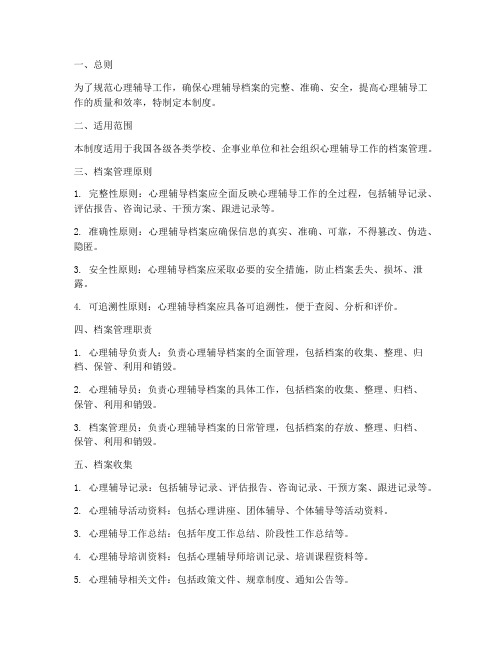 一、总则

为了规范心理辅导工作，确保心理辅导档案的完整、准确、安全，提高心理辅导工作的质量和效率，特制定本制度。

二、适用范围

本制度适用于我国各级各类学校、企事业单位和社会组织心理辅导工作的档案管理。

三、档案管理原则

1. 完整性原则：心理辅导档案应全面反映心理辅导工作的全过程，包括辅导记录、评估报告、咨询记录、干预方案、跟进记录等。

2. 准确性原则：心理辅导档案应确保信息的真实、准确、可靠，不得篡改、伪造、隐匿。

3. 安全性原则：心理辅导档案应采取必要的安全措施，防止档案丢失、损坏、泄露。

4. 可追溯性原则：心理辅导档案应具备可追溯性，便于查阅、分析和评价。

四、档案管理职责

1. 心理辅导负责人：负责心理辅导档案的全面管理，包括档案的收集、整理、归档、保管、利用和销毁。

2. 心理辅导员：负责心理辅导档案的具体工作，包括档案的收集、整理、归档、保管、利用和销毁。

3. 档案管理员：负责心理辅导档案的日常管理，包括档案的存放、整理、归档、保管、利用和销毁。

五、档案收集

1. 心理辅导记录：包括辅导记录、评估报告、咨询记录、干预方案、跟进记录等。

2. 心理辅导活动资料：包括心理讲座、团体辅导、个体辅导等活动资料。

3. 心理辅导工作总结：包括年度工作总结、阶段性工作总结等。

4. 心理辅导培训资料：包括心理辅导师培训记录、培训课程资料等。

5. 心理辅导相关文件：包括政策文件、规章制度、通知公告等。